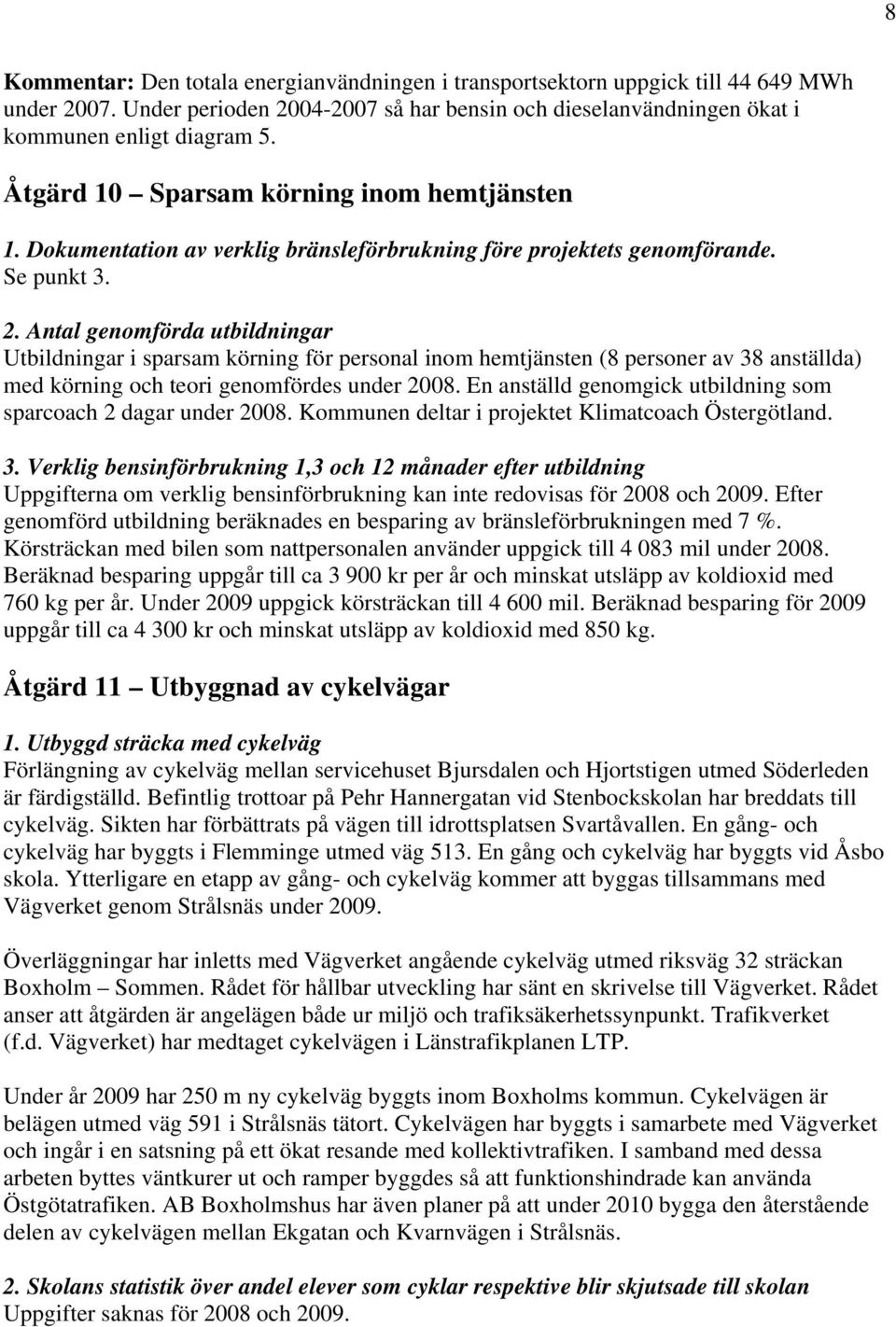 8

Kommentar: Den totala energianvändningen i transportsektorn uppgick till 44 649 MWh under 2007. Under perioden 2004-2007 så har bensin och dieselanvändningen ökat i kommunen enligt diagram 5.

Åtgärd 10 – Sparsam körning inom hemtjänsten

1. Dokumentation av verklig bränsleförbrukning före projektets genomförande.
Se punkt 3.

2. Antal genomförda utbildningar
Utbildningar i sparsam körning för personal inom hemtjänsten (8 personer av 38 anställda) med körning och teori genomfördes under 2008. En anställd genomgick utbildning som sparcoach 2 dagar under 2008. Kommunen deltar i projektet Klimatcoach Östergötland.

3. Verklig bensinförbrukning 1,3 och 12 månader efter utbildning
Uppgifterna om verklig bensinförbrukning kan inte redovisas för 2008 och 2009. Efter genomförd utbildning beräknades en besparing av bränsleförbrukningen med 7 %. Körsträckan med bilen som nattpersonalen använder uppgick till 4 083 mil under 2008. Beräknad besparing uppgår till ca 3 900 kr per år och minskat utsläpp av koldioxid med 760 kg per år. Under 2009 uppgick körsträckan till 4 600 mil. Beräknad besparing för 2009 uppgår till ca 4 300 kr och minskat utsläpp av koldioxid med 850 kg.

Åtgärd 11 – Utbyggnad av cykelvägar

1. Utbyggd sträcka med cykelväg
Förlängning av cykelväg mellan servicehuset Bjursdalen och Hjortstigen utmed Söderleden är färdigställd. Befintlig trottoar på Pehr Hannergatan vid Stenbockskolan har breddats till cykelväg. Sikten har förbättrats på vägen till idrottsplatsen Svartåvallen. En gång- och cykelväg har byggts i Flemminge utmed väg 513. En gång och cykelväg har byggts vid Åsbo skola. Ytterligare en etapp av gång- och cykelväg kommer att byggas tillsammans med Vägverket genom Strålsnäs under 2009.

Överläggningar har inletts med Vägverket angående cykelväg utmed riksväg 32 sträckan Boxholm – Sommen. Rådet för hållbar utveckling har sänt en skrivelse till Vägverket. Rådet anser att åtgärden är angelägen både ur miljö och trafiksäkerhetssynpunkt. Trafikverket (f.d. Vägverket) har medtaget cykelvägen i Länstrafikplanen LTP.

Under år 2009 har 250 m ny cykelväg byggts inom Boxholms kommun. Cykelvägen är belägen utmed väg 591 i Strålsnäs tätort. Cykelvägen har byggts i samarbete med Vägverket och ingår i en satsning på ett ökat resande med kollektivtrafiken. I samband med dessa arbeten byttes väntkurer ut och ramper byggdes så att funktionshindrade kan använda Östgötatrafiken. AB Boxholmshus har även planer på att under 2010 bygga den återstående delen av cykelvägen mellan Ekgatan och Kvarnvägen i Strålsnäs.

2. Skolans statistik över andel elever som cyklar respektive blir skjutsade till skolan
Uppgifter saknas för 2008 och 2009.